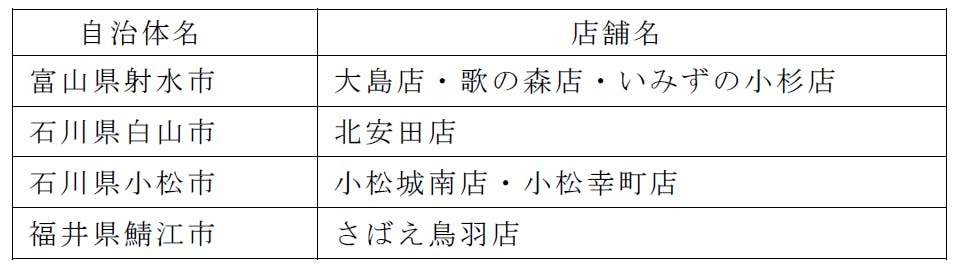 | 自治体名 | 店舗名 |
|---|---|
| 富山県射水市 | 大島店・歌の森店・いみずの小杉店 |
| 石川県白山市 | 北安田店 |
| 石川県小松市 | 小松城南店・小松幸町店 |
| 福井県鯖江市 | さばえ鳥羽店 |